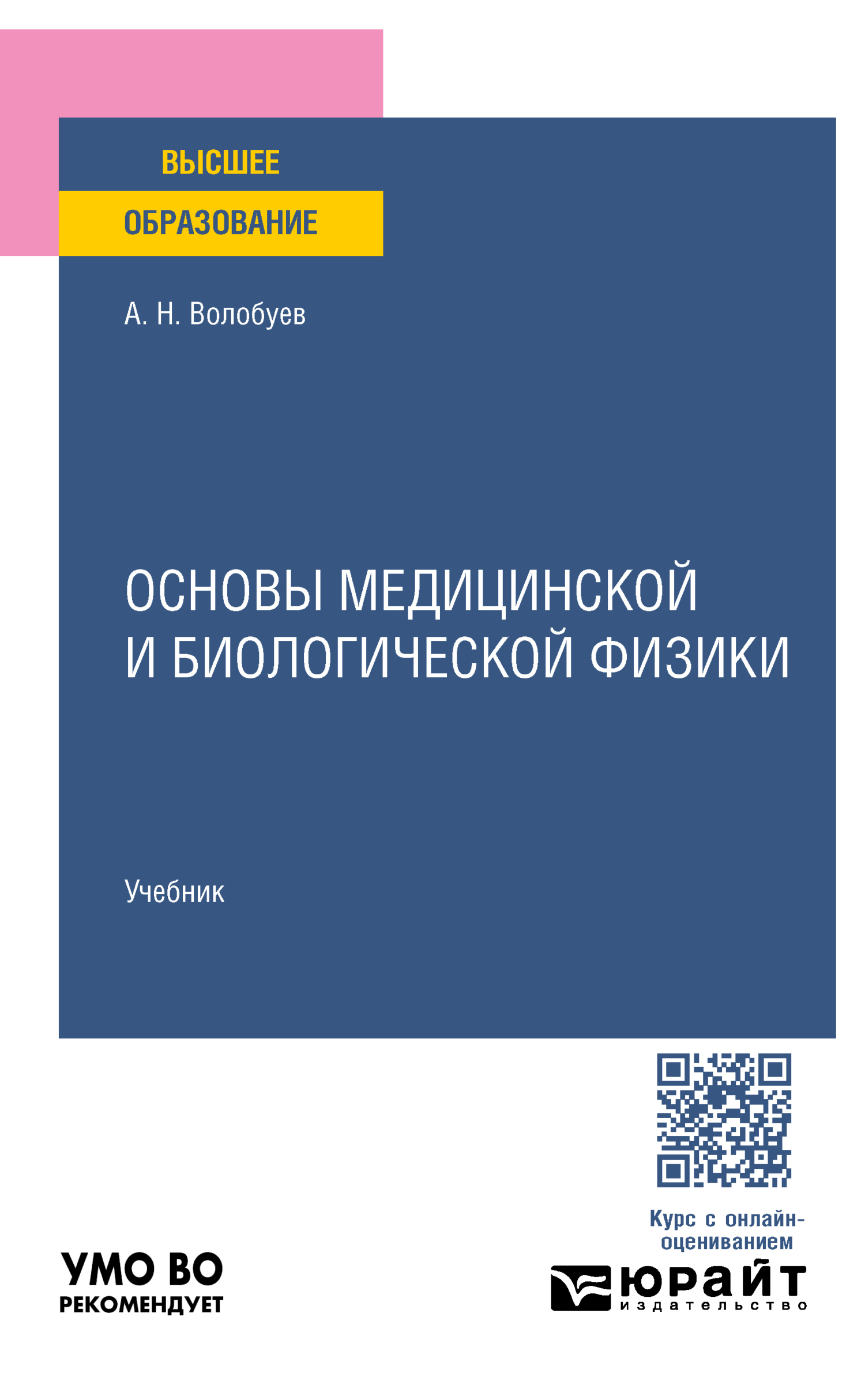 ВЫСШЕЕ
ОБРАЗОВАНИЕ

А. Н. Волобуев

ОСНОВЫ МЕДИЦИНСКОЙ И БИОЛОГИЧЕСКОЙ ФИЗИКИ

Учебник

Курс с онлайн-оцениванием

УМО ВО
РЕКОМЕНДУЕТ

юрайт
издательство